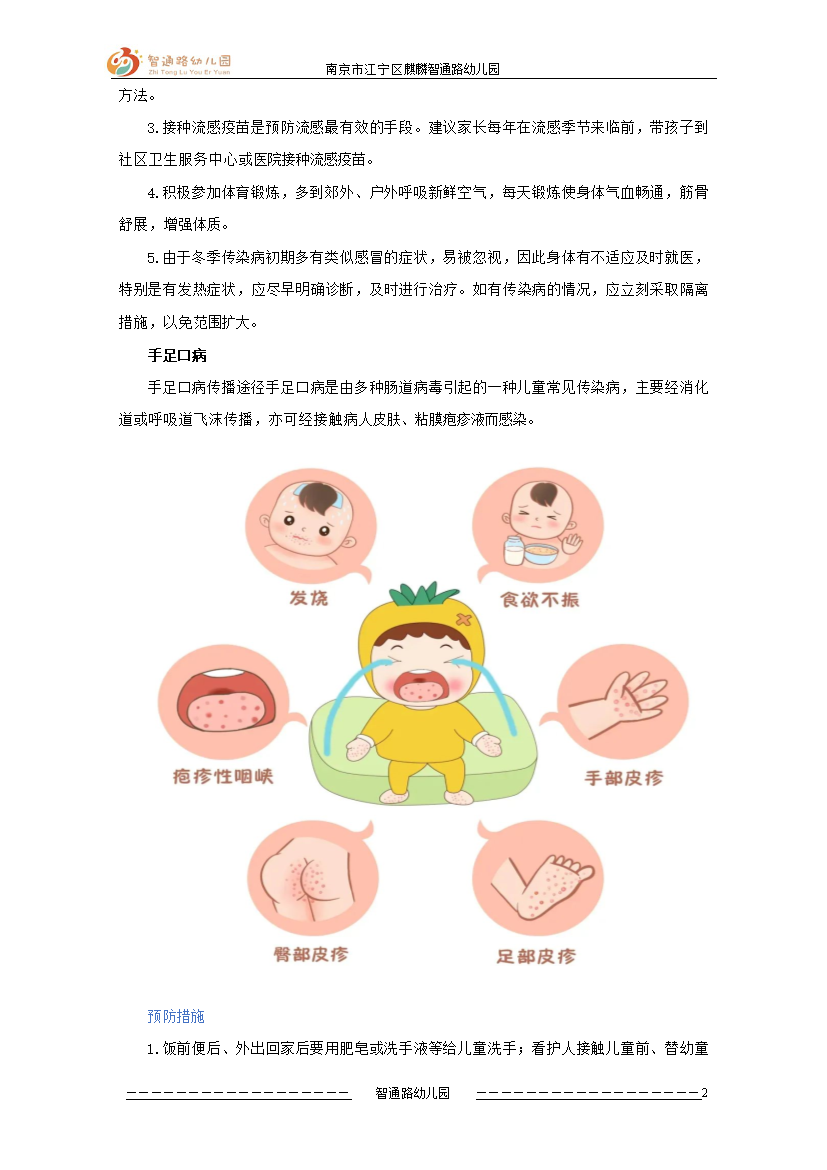 智通路幼儿园
Zhi Tong Lu You Er Yuan

南京市江宁区麒麟智通路幼儿园

方法。

3.接种流感疫苗是预防流感最有效的手段。建议家长每年在流感季节来临前，带孩子到社区卫生服务中心或医院接种流感疫苗。

4.积极参加体育锻炼，多到郊外、户外呼吸新鲜空气，每天锻炼使身体气血畅通，筋骨舒展，增强体质。

5.由于冬季传染病初期多有类似感冒的症状，易被忽视，因此身体有不适应及时就医，特别是有发热症状，应尽早明确诊断，及时进行治疗。如有传染病的情况，应立刻采取隔离措施，以免范围扩大。

手足口病

手足口病传播途径手足口病是由多种肠道病毒引起的一种儿童常见传染病，主要经消化道或呼吸道飞沫传播，亦可经接触病人皮肤、粘膜疱疹液而感染。

发烧

食欲不振

疱疹性咽峡

手部皮疹

臀部皮疹

足部皮疹

预防措施

1.饭前便后、外出回家后要用肥皂或洗手液等给儿童洗手；看护人接触儿童前、替幼童

智通路幼儿园

2